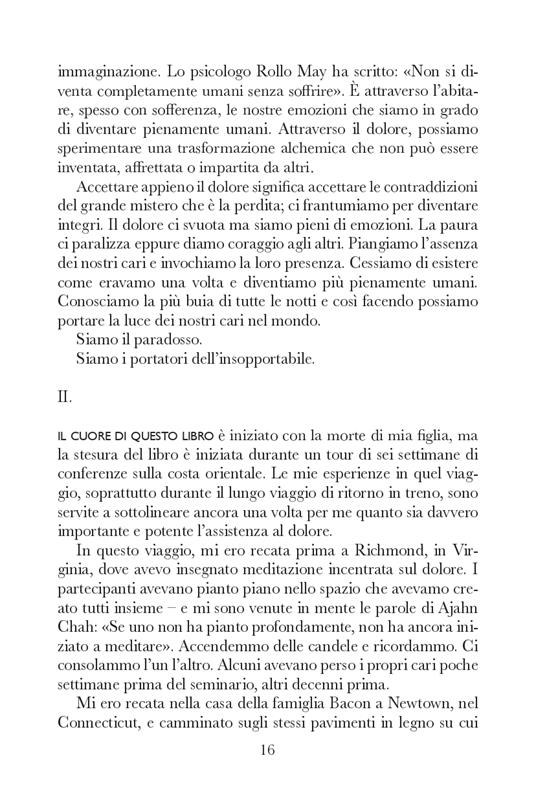 immaginazione. Lo psicologo Rollo May ha scritto: «Non si diventa completamente umani senza soffrire». È attraverso l'abitare, spesso con sofferenza, le nostre emozioni che siamo in grado di diventare pienamente umani. Attraverso il dolore, possiamo sperimentare una trasformazione alchemica che non può essere inventata, affrettata o impartita da altri.

Accettare appieno il dolore significa accettare le contraddizioni del grande mistero che è la perdita; ci frantumiamo per diventare integri. Il dolore ci svuota ma siamo pieni di emozioni. La paura ci paralizza eppure diamo coraggio agli altri. Piangiamo l'assenza dei nostri cari e invochiamo la loro presenza. Cessiamo di esistere come eravamo una volta e diventiamo più pienamente umani. Conosciamo la più buia di tutte le notti e così facendo possiamo portare la luce dei nostri cari nel mondo.

Siamo il paradosso.

Siamo i portatori dell'insopportabile.

II.

IL CUORE DI QUESTO LIBRO è iniziato con la morte di mia figlia, ma la stesura del libro è iniziata durante un tour di sei settimane di conferenze sulla costa orientale. Le mie esperienze in quel viaggio, soprattutto durante il lungo viaggio di ritorno in treno, sono servite a sottolineare ancora una volta per me quanto sia davvero importante e potente l'assistenza al dolore.

In questo viaggio, mi ero recata prima a Richmond, in Virginia, dove avevo insegnato meditazione incentrata sul dolore. I partecipanti avevano pianto piano nello spazio che avevamo creato tutti insieme – e mi sono venute in mente le parole di Ajahn Chah: «Se uno non ha pianto profondamente, non ha ancora iniziato a meditare». Accendemmo delle candele e ricordammo. Ci consolammo l'un l'altro. Alcuni avevano perso i propri cari poche settimane prima del seminario, altri decenni prima.

Mi ero recata nella casa della famiglia Bacon a Newtown, nel Connecticut, e camminato sugli stessi pavimenti in legno su cui

16